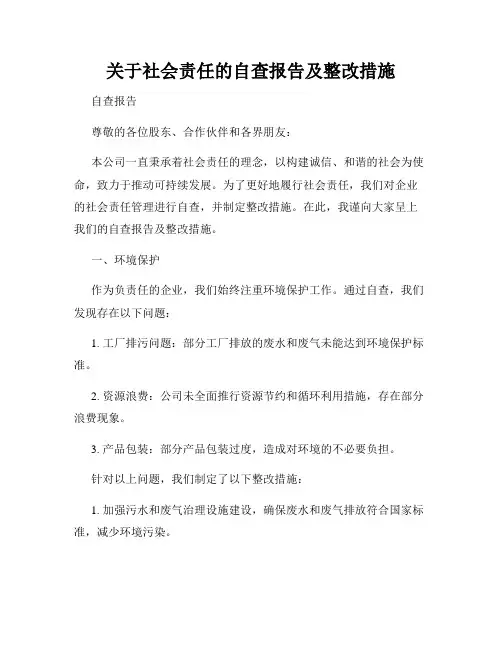 关于社会责任的自查报告及整改措施

自查报告

尊敬的各位股东、合作伙伴和各界朋友：

本公司一直秉承着社会责任的理念，以构建诚信、和谐的社会为使命，致力于推动可持续发展。为了更好地履行社会责任，我们对企业的社会责任管理进行自查，并制定整改措施。在此，我谨向大家呈上我们的自查报告及整改措施。

一、环境保护

作为负责任的企业，我们始终注重环境保护工作。通过自查，我们发现存在以下问题：

1. 工厂排污问题：部分工厂排放的废水和废气未能达到环境保护标准。

2. 资源浪费：公司未全面推行资源节约和循环利用措施，存在部分浪费现象。

3. 产品包装：部分产品包装过度，造成对环境的不必要负担。

针对以上问题，我们制定了以下整改措施：

1. 加强污水和废气治理设施建设，确保废水和废气排放符合国家标准，减少环境污染。